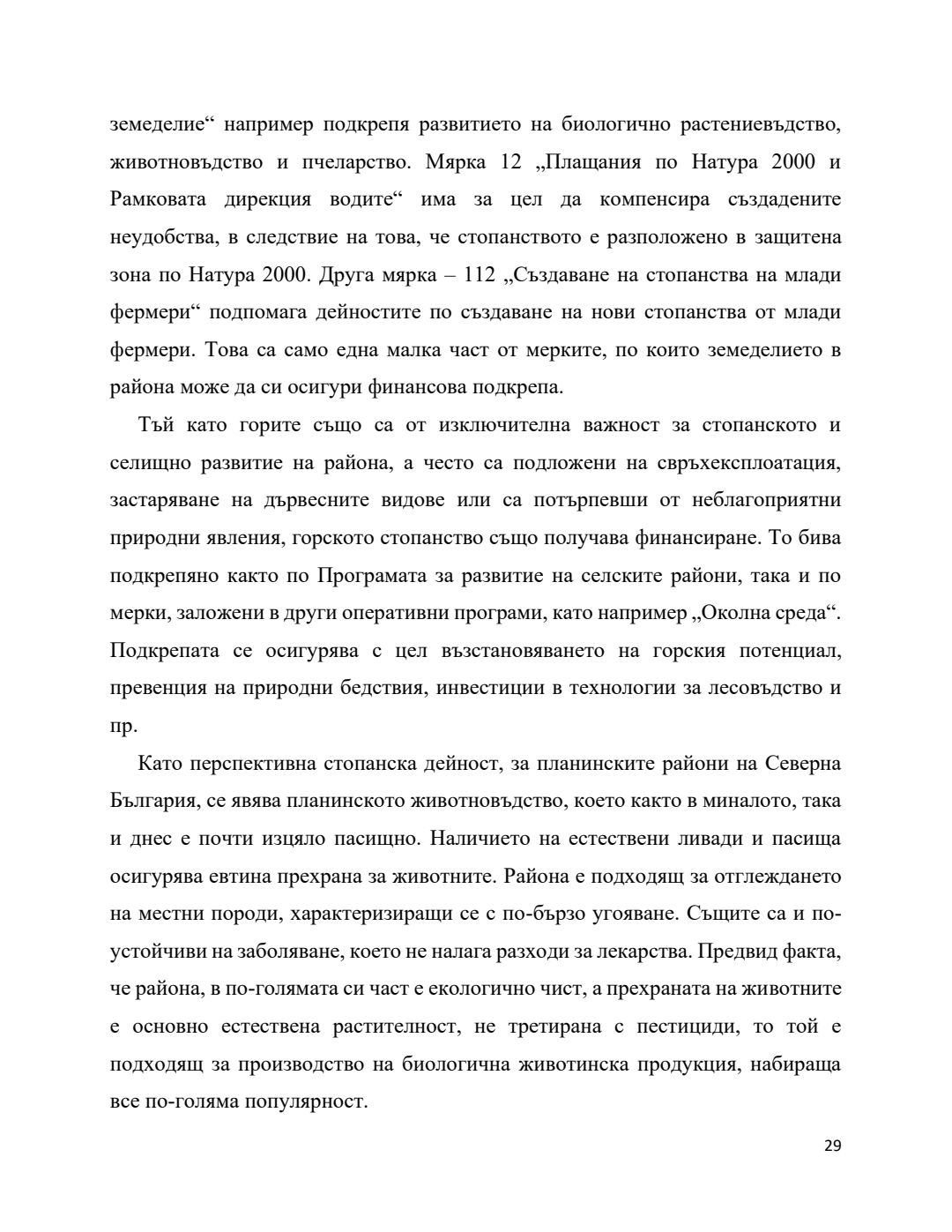 земеделие“ например подкрепя развитието на биологично растениевъдство, животновъдство и пчеларство. Мярка 12 „Плащания по Натура 2000 и Рамковата дирекция водите“ има за цел да компенсира създадените неудобства, в следствие на това, че стопанството е разположено в защитена зона по Натура 2000. Друга мярка – 112 „Създаване на стопанства на млади фермери“ подпомага дейностите по създаване на нови стопанства от млади фермери. Това са само една малка част от мерките, по които земеделието в района може да си осигури финансова подкрепа.

Тъй като горите също са от изключителна важност за стопанското и селищно развитие на района, а често са подложени на свръхексплоатация, застаряване на дървесните видове или са потърпевши от неблагоприятни природни явления, горското стопанство също получава финансиране. То бива подкрепяно както по Програмата за развитие на селските райони, така и по мерки, заложени в други оперативни програми, като например „Околна среда“. Подкрепата се осигурява с цел възстановяването на горския потенциал, превенция на природни бедствия, инвестиции в технологии за лесовъдство и пр.

Като перспективна стопанска дейност, за планинските райони на Северна България, се явява планинското животновъдство, което както в миналото, така и днес е почти изцяло пасищно. Наличието на естествени ливади и пасища осигурява евтина прехрана за животните. Района е подходящ за отглеждането на местни породи, характеризиращи се с по-бързо угояване. Същите са и по-устойчиви на заболяване, което не налага разходи за лекарства. Предвид факта, че района, в по-голямата си част е екологично чист, а прехраната на животните е основно естествена растителност, не третирана с пестициди, то той е подходящ за производство на биологична животинска продукция, набираща все по-голяма популярност.

29